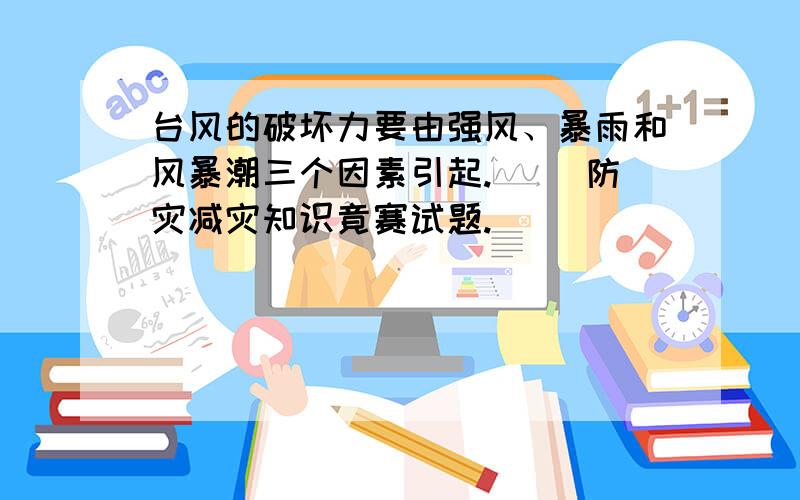 abc

1+1=

台风的破坏力要由强风、暴雨和风暴潮三个因素引起.（ ）防灾减灾知识竟赛试题.